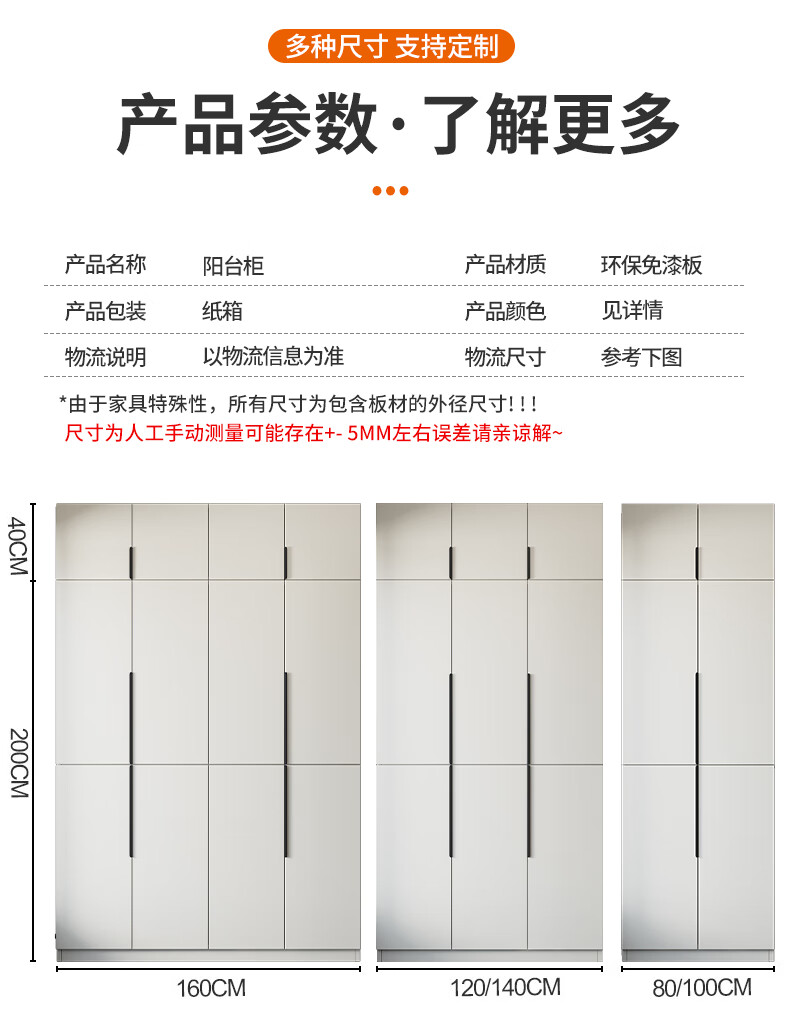 多种尺寸 支持定制

产品参数·了解更多

产品名称 阳台柜 产品材质 环保免漆板
产品包装 纸箱 产品颜色 见详情
物流说明 以物流信息为准 物流尺寸 参考下图

*由于家具特殊性，所有尺寸为包含板材的外径尺寸！！！
尺寸为人工手动测量可能存在+- 5MM左右误差请亲谅解~

40CM
200CM
160CM
120/140CM
80/100CM